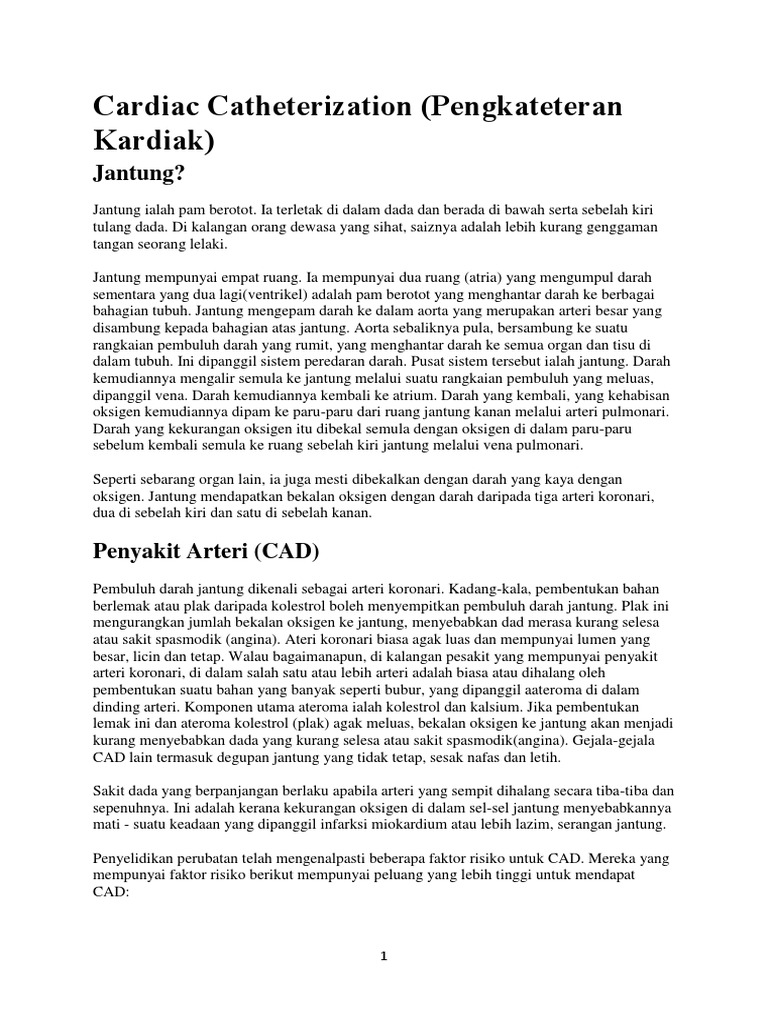 Cardiac Catheterization (Pengkateteran Kardiak)

Jantung?

Jantung ialah pam berotot. Ia terletak di dalam dada dan berada di bawah serta sebelah kiri tulang dada. Di kalangan orang dewasa yang sihat, saiznya adalah lebih kurang genggaman tangan seorang lelaki.

Jantung mempunyai empat ruang. Ia mempunyai dua ruang (atria) yang mengumpul darah sementara yang dua lagi(ventrikel) adalah pam berotot yang menghantar darah ke berbagai bahagian tubuh. Jantung mengepam darah ke dalam aorta yang merupakan arteri besar yang disambung kepada bahagian atas jantung. Aorta sebaliknya pula, bersambung ke suatu rangkaian pembuluh darah yang rumit, yang menghantar darah ke semua organ dan tisu di dalam tubuh. Ini dipanggil sistem peredaran darah. Pusat sistem tersebut ialah jantung. Darah kemudiannya mengalir semula ke jantung melalui suatu rangkaian pembuluh yang meluas, dipanggil vena. Darah kemudiannya kembali ke atrium. Darah yang kembali, yang kehabisan oksigen kemudiannya dipam ke paru-paru dari ruang jantung kanan melalui arteri pulmonari. Darah yang kekurangan oksigen itu dibekal semula dengan oksigen di dalam paru-paru sebelum kembali semula ke ruang sebelah kiri jantung melalui vena pulmonari.

Seperti sebarang organ lain, ia juga mesti dibekalkan dengan darah yang kaya dengan oksigen. Jantung mendapatkan bekalan oksigen dengan darah daripada tiga arteri koronari, dua di sebelah kiri dan satu di sebelah kanan.

Penyakit Arteri (CAD)

Pembuluh darah jantung dikenali sebagai arteri koronari. Kadang-kala, pembentukan bahan berlemak atau plak daripada kolestrol boleh menyempitkan pembuluh darah jantung. Plak ini mengurangkan jumlah bekalan oksigen ke jantung, menyebabkan dad merasa kurang selesa atau sakit spasmodik (angina). Ateri koronari biasa agak luas dan mempunyai lumen yang besar, licin dan tetap. Walau bagaimanapun, di kalangan pesakit yang mempunyai penyakit arteri koronari, di dalam salah satu atau lebih arteri adalah biasa atau dihalang oleh pembentukan suatu bahan yang banyak seperti bubur, yang dipanggil aateroma di dalam dinding arteri. Komponen utama ateroma ialah kolestrol dan kalsium. Jika pembentukan lemak ini dan ateroma kolestrol (plak) agak meluas, bekalan oksigen ke jantung akan menjadi kurang menyebabkan dada yang kurang selesa atau sakit spasmodik(angina). Gejala-gejala CAD lain termasuk degupan jantung yang tidak tetap, sesak nafas dan letih.

Sakit dada yang berpanjangan berlaku apabila arteri yang sempit dihalang secara tiba-tiba dan sepenuhnya. Ini adalah kerana kekurangan oksigen di dalam sel-sel jantung menyebabkannya mati - suatu keadaan yang dipanggil infarksi miokardium atau lebih lazim, serangan jantung.

Penyelidikan perubatan telah mengenalpasti beberapa faktor risiko untuk CAD. Mereka yang mempunyai faktor risiko berikut mempunyai peluang yang lebih tinggi untuk mendapat CAD:

1